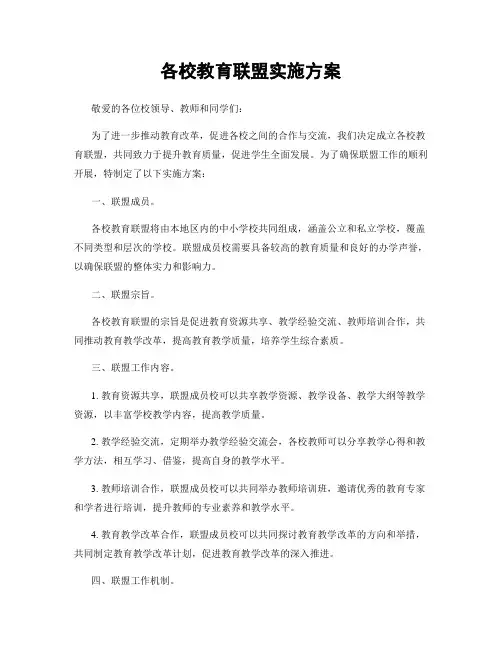 各校教育联盟实施方案

敬爱的各位校领导、教师和同学们：

为了进一步推动教育改革，促进各校之间的合作与交流，我们决定成立各校教育联盟，共同致力于提升教育质量，促进学生全面发展。为了确保联盟工作的顺利开展，特制定了以下实施方案：

一、联盟成员。

各校教育联盟将由本地区内的中小学校共同组成，涵盖公立和私立学校，覆盖不同类型和层次的学校。联盟成员校需要具备较高的教育质量和良好的办学声誉，以确保联盟的整体实力和影响力。

二、联盟宗旨。

各校教育联盟的宗旨是促进教育资源共享、教学经验交流、教师培训合作，共同推动教育教学改革，提高教育教学质量，培养学生综合素质。

三、联盟工作内容。

1. 教育资源共享，联盟成员校可以共享教学资源、教学设备、教学大纲等教学资源，以丰富学校教学内容，提高教学质量。

2. 教学经验交流，定期举办教学经验交流会，各校教师可以分享教学心得和教学方法，相互学习、借鉴，提高自身的教学水平。

3. 教师培训合作，联盟成员校可以共同举办教师培训班，邀请优秀的教育专家和学者进行培训，提升教师的专业素养和教学水平。

4. 教育教学改革合作，联盟成员校可以共同探讨教育教学改革的方向和举措，共同制定教育教学改革计划，促进教育教学改革的深入推进。

四、联盟工作机制。